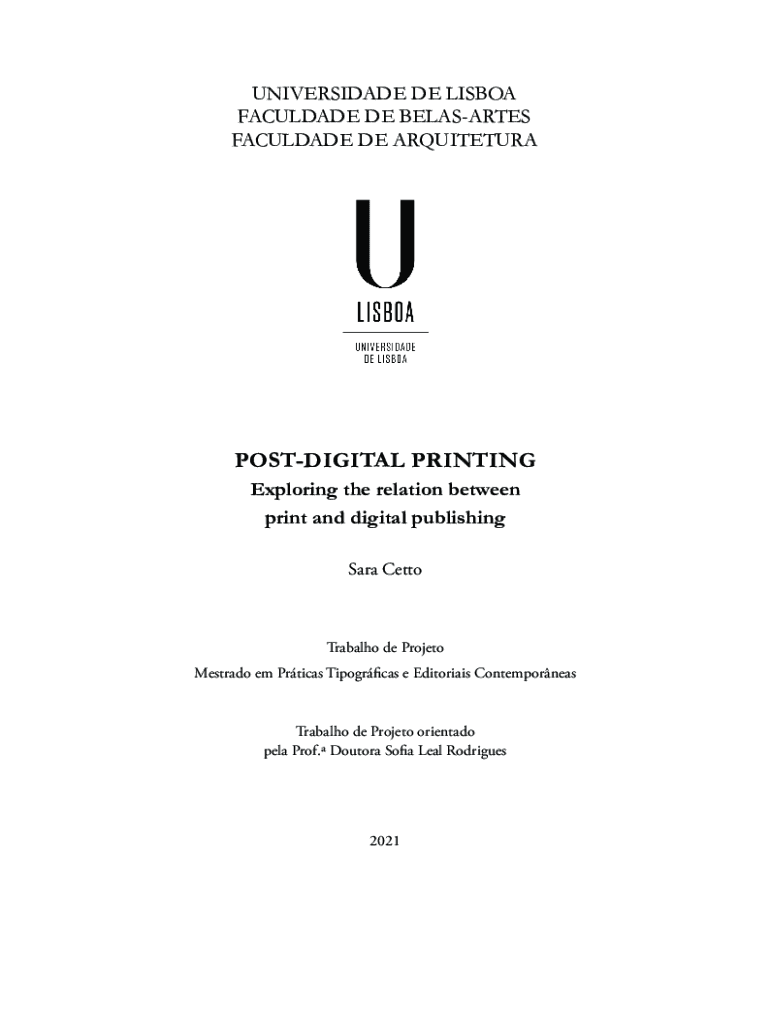 UNIVERSIDADE DE LISBOA
FACULDADE DE BELAS-ARTES
FACULDADE DE ARQUITETURA

U
LISBOA
UNIVERSIDADE
DE LISBOA

POST-DIGITAL PRINTING
Exploring the relation between
print and digital publishing

Sara Cetto

Trabalho de Projeto
Mestrado em Práticas Tipográficas e Editoriais Contemporâneas

Trabalho de Projeto orientado
pela Prof.ª Doutora Sofia Leal Rodrigues

2021